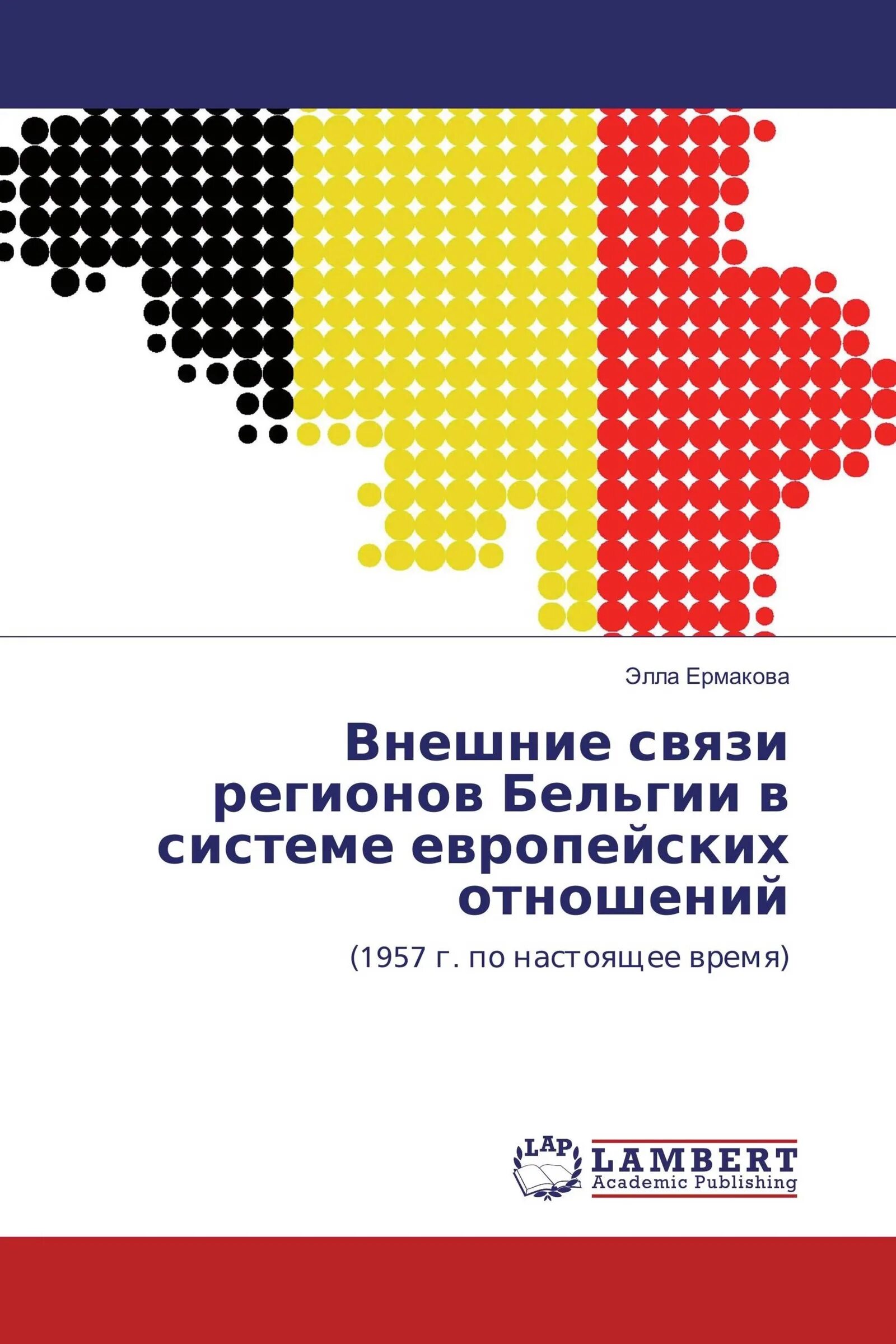 Элла Ермакова

Внешние связи регионов Бельгии в системе европейских отношений

(1957 г. по настоящее время)

LAP

LAMBERT
Academic Publishing